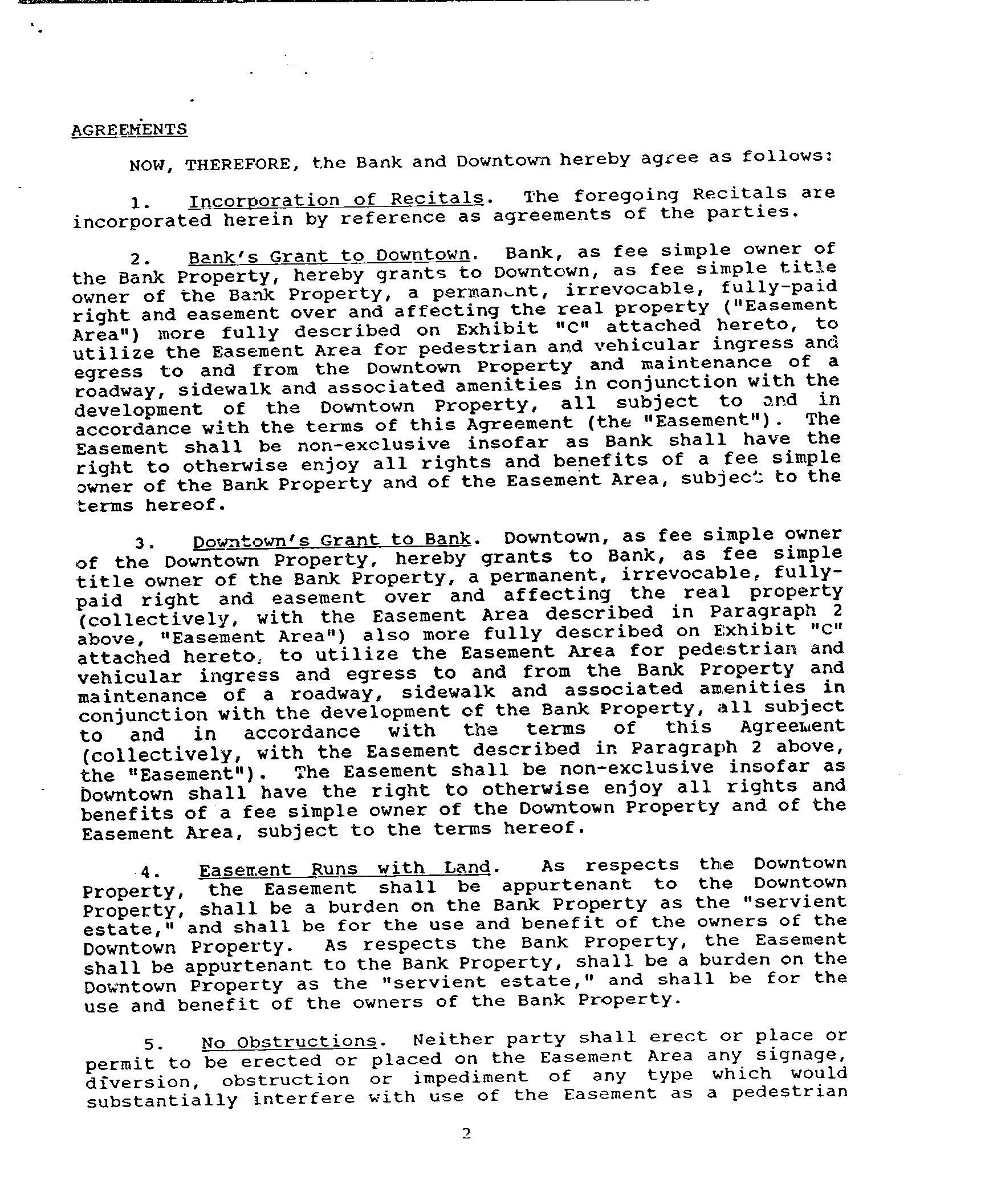 AGREEMENTS

NOW, THEREFORE, the Bank and Downtown hereby agree as follows:

1. Incorporation of Recitals. The foregoing Recitals are incorporated herein by reference as agreements of the parties.

2. Bank's Grant to Downtown. Bank, as fee simple owner of the Bank Property, hereby grants to Downtown, as fee simple title owner of the Bank Property, a permanent, irrevocable, fully-paid right and easement over and affecting the real property ("Easement Area") more fully described on Exhibit "C" attached hereto, to utilize the Easement Area for pedestrian and vehicular ingress and egress to and from the Downtown Property and maintenance of a roadway, sidewalk and associated amenities in conjunction with the development of the Downtown Property, all subject to and in accordance with the terms of this Agreement (the "Easement"). The Easement shall be non-exclusive insofar as Bank shall have the right to otherwise enjoy all rights and benefits of a fee simple owner of the Bank Property and of the Easement Area, subject to the terms hereof.

3. Downtown's Grant to Bank. Downtown, as fee simple owner of the Downtown Property, hereby grants to Bank, as fee simple title owner of the Bank Property, a permanent, irrevocable, fully-paid right and easement over and affecting the real property (collectively, with the Easement Area described in Paragraph 2 above, "Easement Area") also more fully described on Exhibit "C" attached hereto, to utilize the Easement Area for pedestrian and vehicular ingress and egress to and from the Bank Property and maintenance of a roadway, sidewalk and associated amenities in conjunction with the development of the Bank Property, all subject to and in accordance with the terms of this Agreement (collectively, with the Easement described in Paragraph 2 above, the "Easement"). The Easement shall be non-exclusive insofar as Downtown shall have the right to otherwise enjoy all rights and benefits of a fee simple owner of the Downtown Property and of the Easement Area, subject to the terms hereof.

4. Easement Runs with Land. As respects the Downtown Property, the Easement shall be appurtenant to the Downtown Property, shall be a burden on the Bank Property as the "servient estate," and shall be for the use and benefit of the owners of the Downtown Property. As respects the Bank Property, the Easement shall be appurtenant to the Bank Property, shall be a burden on the Downtown Property as the "servient estate," and shall be for the use and benefit of the owners of the Bank Property.

5. No Obstructions. Neither party shall erect or place or permit to be erected or placed on the Easement Area any signage, diversion, obstruction or impediment of any type which would substantially interfere with use of the Easement as a pedestrian

2